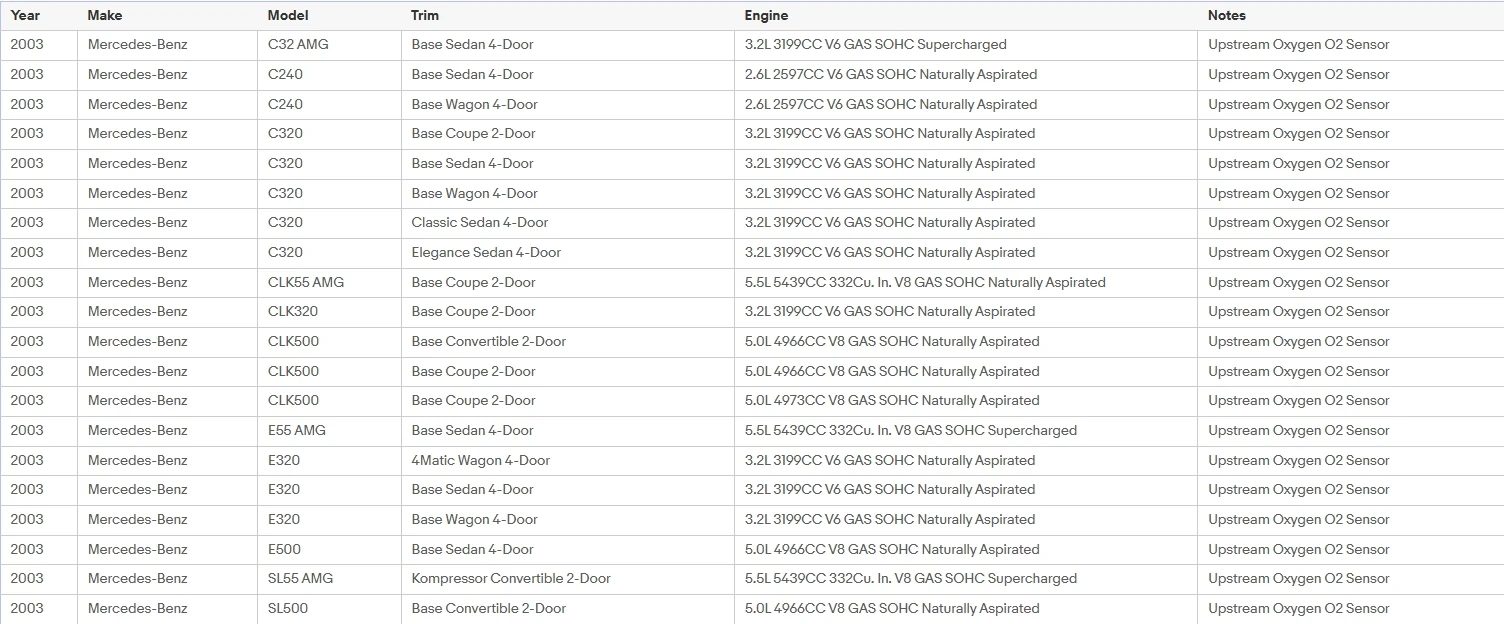 | Year | Make | Model | Trim | Engine | Notes |
|---|---|---|---|---|---|
| 2003 | Mercedes-Benz | C32 AMG | Base Sedan 4-Door | 3.2L 3199CC V6 GAS SOHC Supercharged | Upstream Oxygen O2 Sensor |
| 2003 | Mercedes-Benz | C240 | Base Sedan 4-Door | 2.6L 2597CC V6 GAS SOHC Naturally Aspirated | Upstream Oxygen O2 Sensor |
| 2003 | Mercedes-Benz | C240 | Base Wagon 4-Door | 2.6L 2597CC V6 GAS SOHC Naturally Aspirated | Upstream Oxygen O2 Sensor |
| 2003 | Mercedes-Benz | C320 | Base Coupe 2-Door | 3.2L 3199CC V6 GAS SOHC Naturally Aspirated | Upstream Oxygen O2 Sensor |
| 2003 | Mercedes-Benz | C320 | Base Sedan 4-Door | 3.2L 3199CC V6 GAS SOHC Naturally Aspirated | Upstream Oxygen O2 Sensor |
| 2003 | Mercedes-Benz | C320 | Base Wagon 4-Door | 3.2L 3199CC V6 GAS SOHC Naturally Aspirated | Upstream Oxygen O2 Sensor |
| 2003 | Mercedes-Benz | C320 | Classic Sedan 4-Door | 3.2L 3199CC V6 GAS SOHC Naturally Aspirated | Upstream Oxygen O2 Sensor |
| 2003 | Mercedes-Benz | C320 | Elegance Sedan 4-Door | 3.2L 3199CC V6 GAS SOHC Naturally Aspirated | Upstream Oxygen O2 Sensor |
| 2003 | Mercedes-Benz | CLK55 AMG | Base Coupe 2-Door | 5.5L 5439CC 332Cu. In. V8 GAS SOHC Naturally Aspirated | Upstream Oxygen O2 Sensor |
| 2003 | Mercedes-Benz | CLK320 | Base Coupe 2-Door | 3.2L 3199CC V6 GAS SOHC Naturally Aspirated | Upstream Oxygen O2 Sensor |
| 2003 | Mercedes-Benz | CLK500 | Base Convertible 2-Door | 5.0L 4966CC V8 GAS SOHC Naturally Aspirated | Upstream Oxygen O2 Sensor |
| 2003 | Mercedes-Benz | CLK500 | Base Coupe 2-Door | 5.0L 4966CC V8 GAS SOHC Naturally Aspirated | Upstream Oxygen O2 Sensor |
| 2003 | Mercedes-Benz | CLK500 | Base Coupe 2-Door | 5.0L 4973CC V8 GAS SOHC Naturally Aspirated | Upstream Oxygen O2 Sensor |
| 2003 | Mercedes-Benz | E55 AMG | Base Sedan 4-Door | 5.5L 5439CC 332Cu. In. V8 GAS SOHC Supercharged | Upstream Oxygen O2 Sensor |
| 2003 | Mercedes-Benz | E320 | 4Matic Wagon 4-Door | 3.2L 3199CC V6 GAS SOHC Naturally Aspirated | Upstream Oxygen O2 Sensor |
| 2003 | Mercedes-Benz | E320 | Base Sedan 4-Door | 3.2L 3199CC V6 GAS SOHC Naturally Aspirated | Upstream Oxygen O2 Sensor |
| 2003 | Mercedes-Benz | E320 | Base Wagon 4-Door | 3.2L 3199CC V6 GAS SOHC Naturally Aspirated | Upstream Oxygen O2 Sensor |
| 2003 | Mercedes-Benz | E500 | Base Sedan 4-Door | 5.0L 4966CC V8 GAS SOHC Naturally Aspirated | Upstream Oxygen O2 Sensor |
| 2003 | Mercedes-Benz | SL55 AMG | Kompressor Convertible 2-Door | 5.5L 5439CC 332Cu. In. V8 GAS SOHC Supercharged | Upstream Oxygen O2 Sensor |
| 2003 | Mercedes-Benz | SL500 | Base Convertible 2-Door | 5.0L 4966CC V8 GAS SOHC Naturally Aspirated | Upstream Oxygen O2 Sensor |